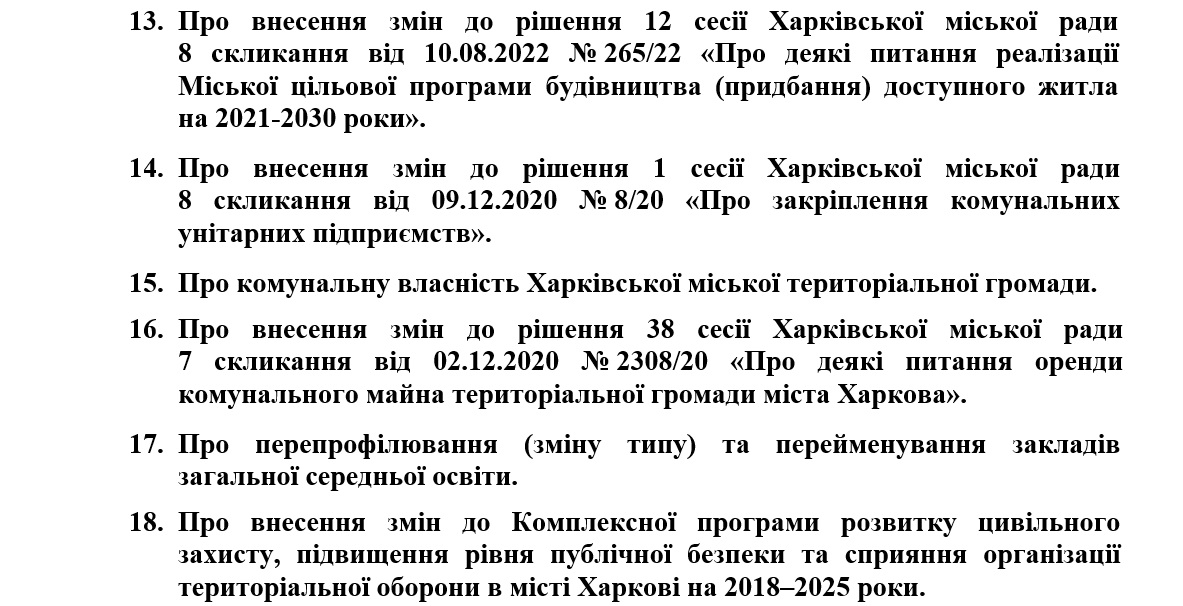 13. Про внесення змін до рішення 12 сесії Харківської міської ради 8 скликання від 10.08.2022 № 265/22 «Про деякі питання реалізації Міської цільової програми будівництва (придбання) доступного житла на 2021-2030 роки».

14. Про внесення змін до рішення 1 сесії Харківської міської ради 8 скликання від 09.12.2020 № 8/20 «Про закріплення комунальних унітарних підприємств».

15. Про комунальну власність Харківської міської територіальної громади.

16. Про внесення змін до рішення 38 сесії Харківської міської ради 7 скликання від 02.12.2020 № 2308/20 «Про деякі питання оренди комунального майна територіальної громади міста Харкова».

17. Про перепрофілювання (зміну типу) та перейменування закладів загальної середньої освіти.

18. Про внесення змін до Комплексної програми розвитку цивільного захисту, підвищення рівня публічної безпеки та сприяння організації територіальної оборони в місті Харкові на 2018–2025 роки.